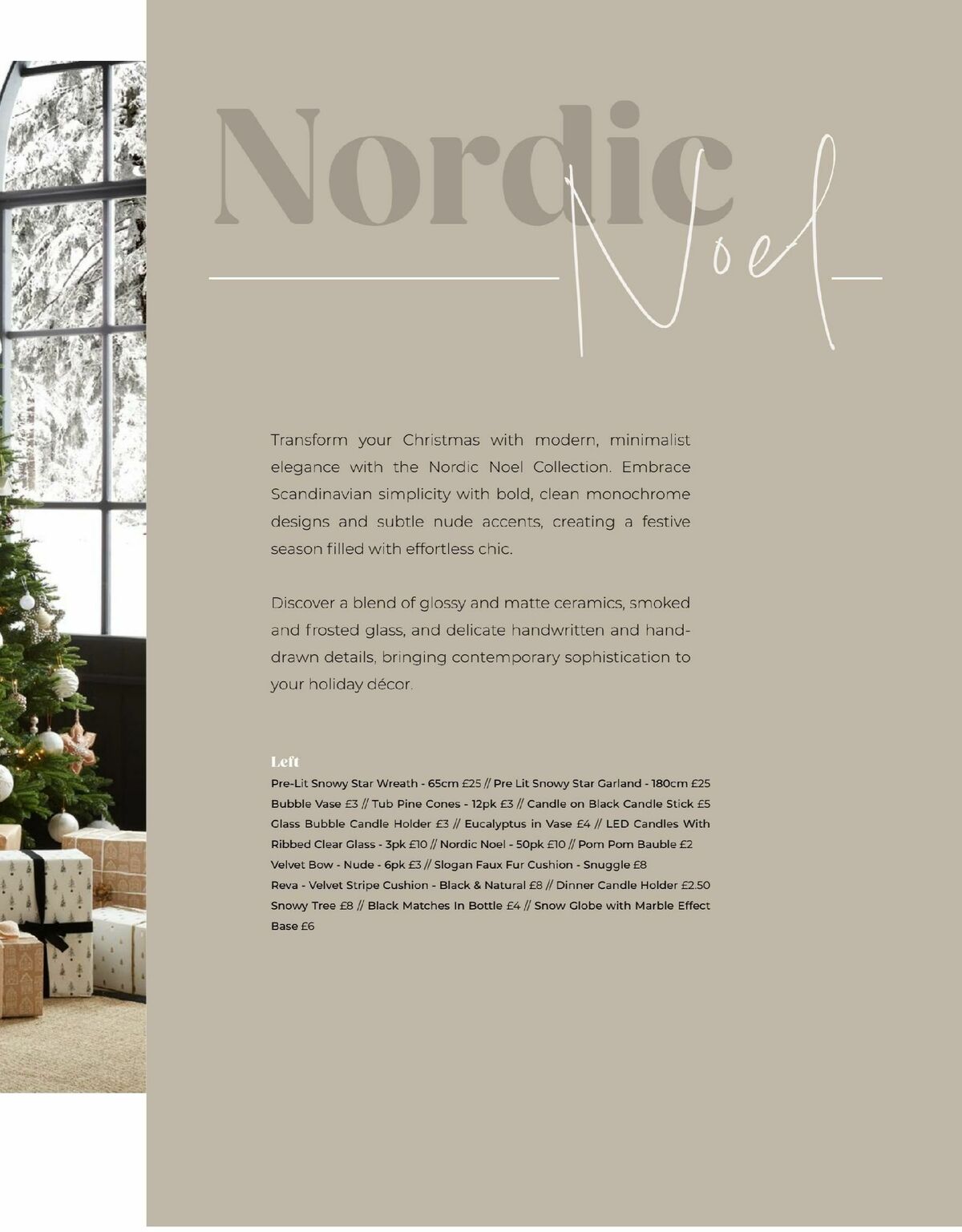 Nordic Noel

Transform your Christmas with modern, minimalist elegance with the Nordic Noel Collection. Embrace Scandinavian simplicity with bold, clean monochrome designs and subtle nude accents, creating a festive season filled with effortless chic.

Discover a blend of glossy and matte ceramics, smoked and frosted glass, and delicate handwritten and hand-drawn details, bringing contemporary sophistication to your holiday décor.

Left
Pre-Lit Snowy Star Wreath - 65cm £25 // Pre Lit Snowy Star Garland - 180cm £25 Bubble Vase £3 // Tub Pine Cones - 12pk £3 // Candle on Black Candle Stick £5 Glass Bubble Candle Holder £3 // Eucalyptus in Vase £4 // LED Candles With Ribbed Clear Glass - 3pk £10 // Nordic Noel - 50pk £10 // Pom Pom Bauble £2 Velvet Bow - Nude - 6pk £3 // Slogan Faux Fur Cushion - Snuggle £8 Reva - Velvet Stripe Cushion - Black & Natural £8 // Dinner Candle Holder £2.50 Snowy Tree £8 // Black Matches In Bottle £4 // Snow Globe with Marble Effect Base £6